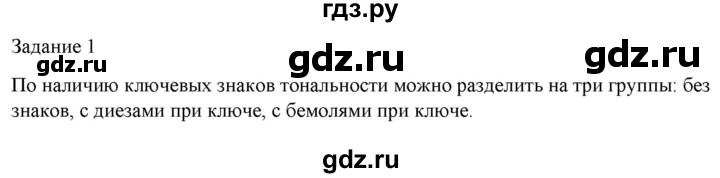 гдз.ру

Задание 1

gdz.ru gdz.ru gdz.ru

По наличию ключевых знаков тональности можно разделить на три группы: без знаков, с диезами при ключе, с бемолями при ключе.

gdz.ru